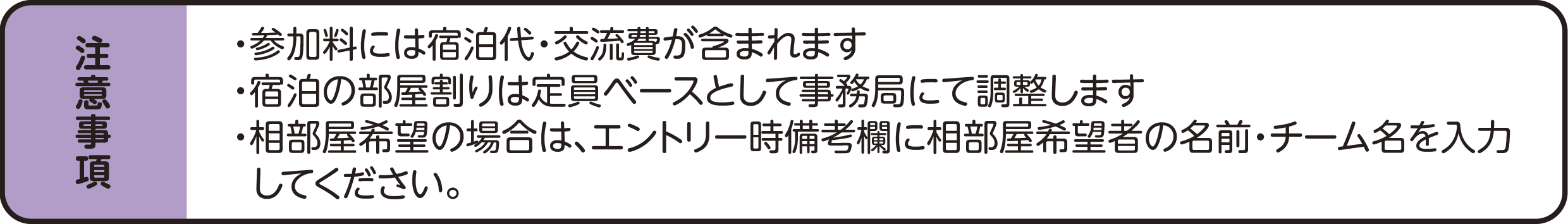 注意事項

・参加料には宿泊代・交流費が含まれます
・宿泊の部屋割りは定員ベースとして事務局にて調整します
・相部屋希望の場合は、エントリー時備考欄に相部屋希望者の名前・チーム名を入力してください。